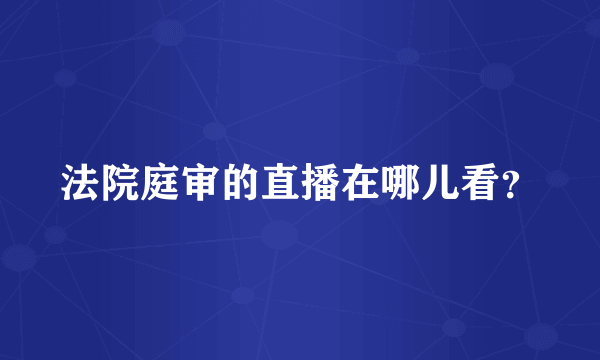 法院庭审的直播在哪儿看?